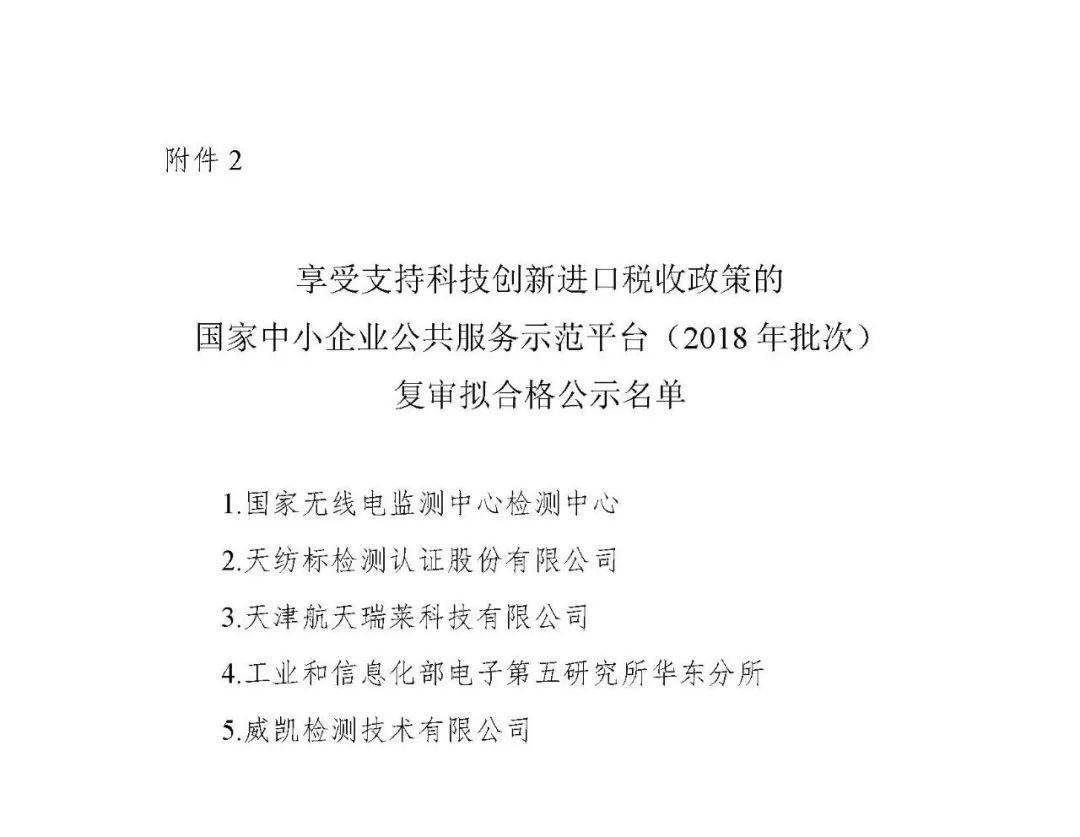 附件 2

享受支持科技创新进口税收政策的
国家中小企业公共服务示范平台（2018 年批次）
复审拟合格公示名单

1.国家无线电监测中心检测中心

2.天纺标检测认证股份有限公司

3.天津航天瑞莱科技有限公司

4.工业和信息化部电子第五研究所华东分所

5.威凯检测技术有限公司